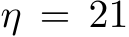 $\eta = 21$